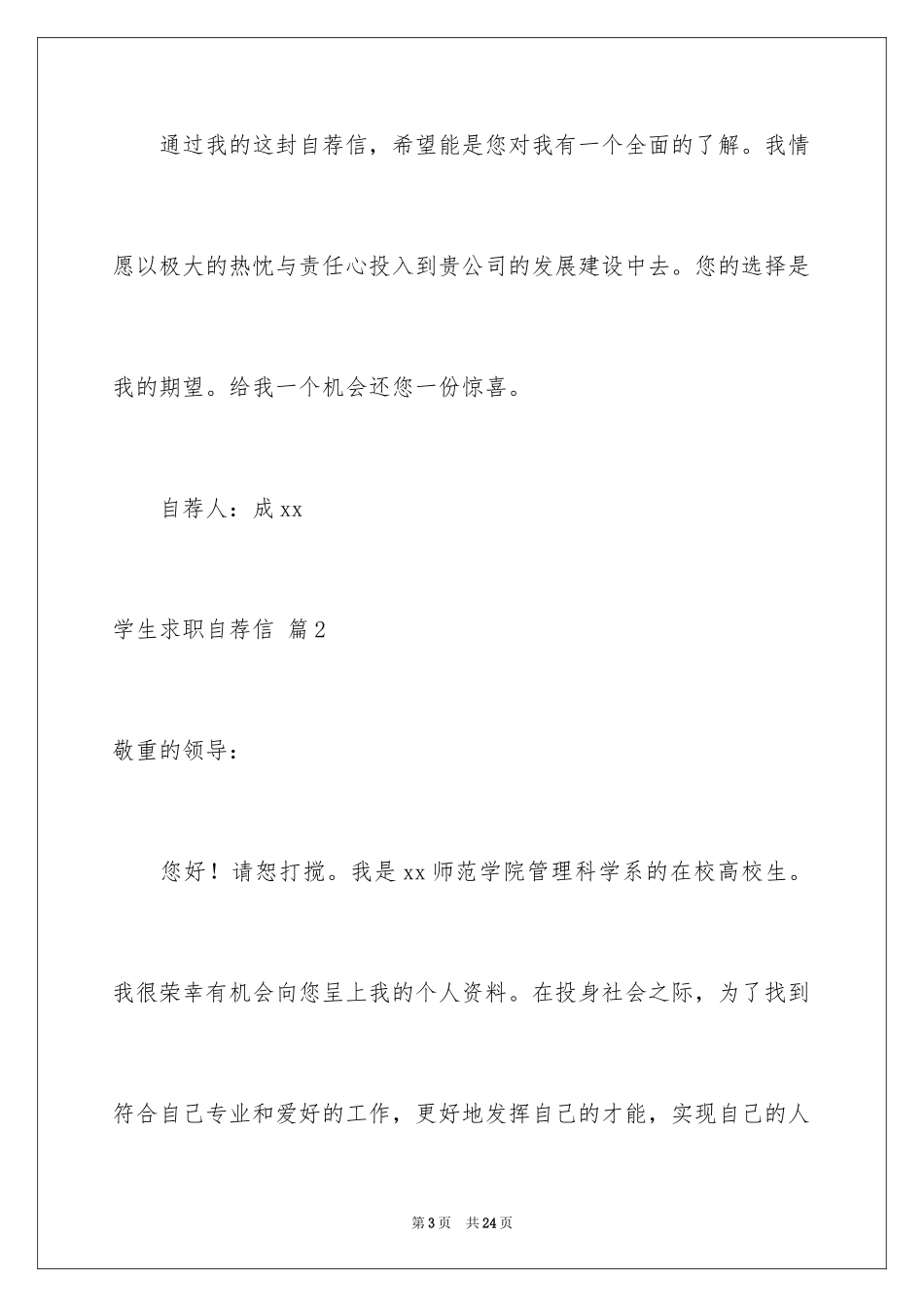 通过我的这封自荐信，希望能是您对我有一个全面的了解。我情愿以极大的热忱与责任心投入到贵公司的发展建设中去。您的选择是我的期望。给我一个机会还您一份惊喜。

自荐人：成 xx

学生求职自荐信 篇 2

敬重的领导：

您好！请恕打搅。我是 xx 师范学院管理科学系的在校高校生。我很荣幸有机会向您呈上我的个人资料。在投身社会之际，为了找到符合自己专业和爱好的工作，更好地发挥自己的才能，实现自己的人

第 3 页　共 24 页